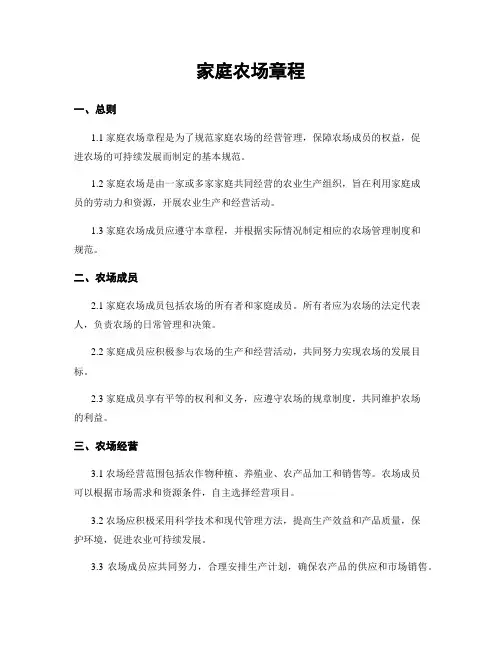 家庭农场章程

一、总则

1.1 家庭农场章程是为了规范家庭农场的经营管理，保障农场成员的权益，促进农场的可持续发展而制定的基本规范。

1.2 家庭农场是由一家或多家家庭共同经营的农业生产组织，旨在利用家庭成员的劳动力和资源，开展农业生产和经营活动。

1.3 家庭农场成员应遵守本章程，并根据实际情况制定相应的农场管理制度和规范。

二、农场成员

2.1 家庭农场成员包括农场的所有者和家庭成员。所有者应为农场的法定代表人，负责农场的日常管理和决策。

2.2 家庭成员应积极参与农场的生产和经营活动，共同努力实现农场的发展目标。

2.3 家庭成员享有平等的权利和义务，应遵守农场的规章制度，共同维护农场的利益。

三、农场经营

3.1 农场经营范围包括农作物种植、养殖业、农产品加工和销售等。农场成员可以根据市场需求和资源条件，自主选择经营项目。

3.2 农场应积极采用科学技术和现代管理方法，提高生产效益和产品质量，保护环境，促进农业可持续发展。

3.3 农场成员应共同努力，合理安排生产计划，确保农产品的供应和市场销售。